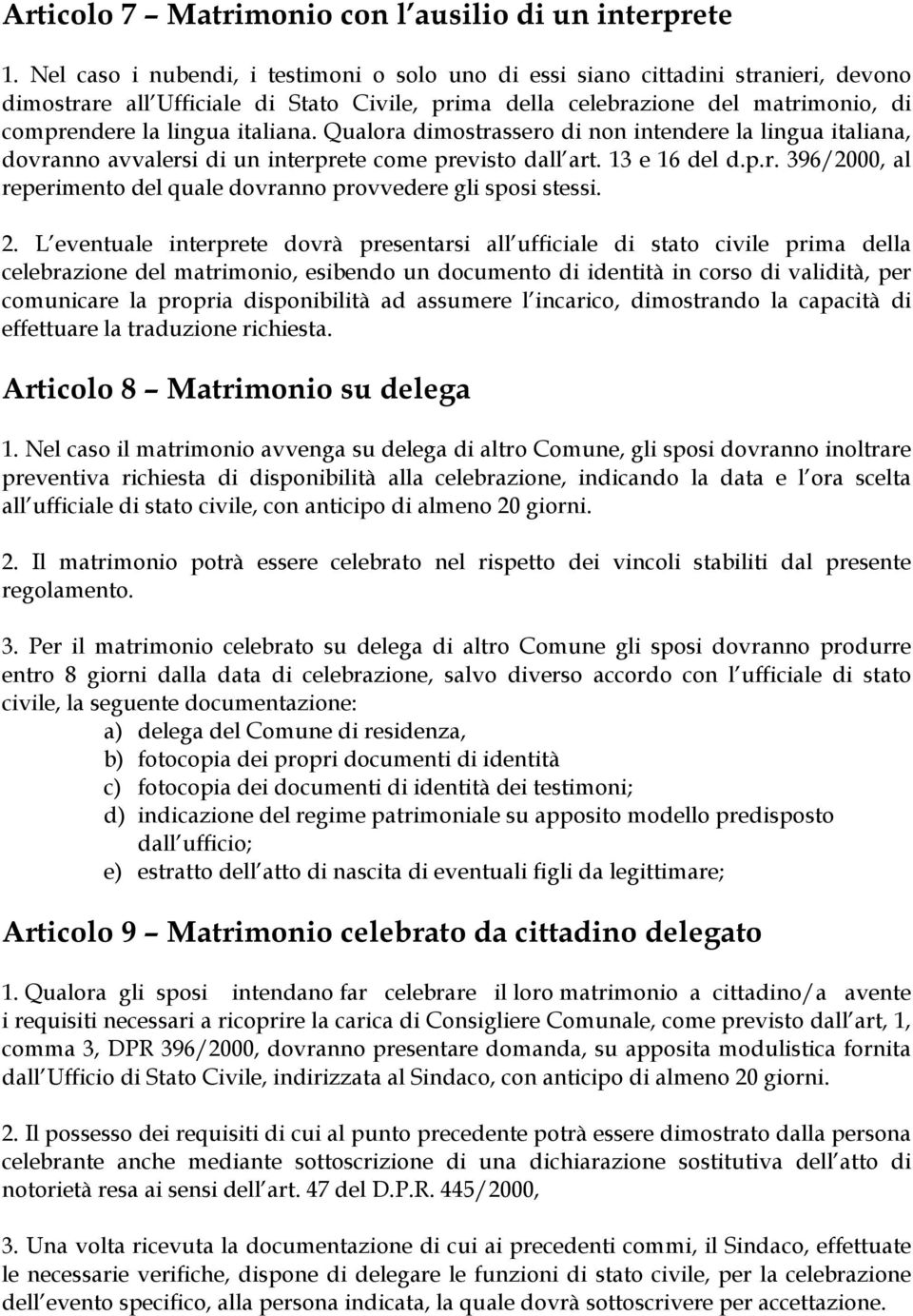 Articolo 7 – Matrimonio con l ausilio di un interprete

1. Nel caso i nubendi, i testimoni o solo uno di essi siano cittadini stranieri, devono dimostrare all Ufficiale di Stato Civile, prima della celebrazione del matrimonio, di comprendere la lingua italiana. Qualora dimostrassero di non intendere la lingua italiana, dovranno avvalersi di un interprete come previsto dall art. 13 e 16 del d.p.r. 396/2000, al reperimento del quale dovranno provvedere gli sposi stessi.

2. L eventuale interprete dovrà presentarsi all ufficiale di stato civile prima della celebrazione del matrimonio, esibendo un documento di identità in corso di validità, per comunicare la propria disponibilità ad assumere l incarico, dimostrando la capacità di effettuare la traduzione richiesta.

Articolo 8 – Matrimonio su delega

1. Nel caso il matrimonio avvenga su delega di altro Comune, gli sposi dovranno inoltrare preventiva richiesta di disponibilità alla celebrazione, indicando la data e l ora scelta all ufficiale di stato civile, con anticipo di almeno 20 giorni.

2. Il matrimonio potrà essere celebrato nel rispetto dei vincoli stabiliti dal presente regolamento.

3. Per il matrimonio celebrato su delega di altro Comune gli sposi dovranno produrre entro 8 giorni dalla data di celebrazione, salvo diverso accordo con l ufficiale di stato civile, la seguente documentazione:
a) delega del Comune di residenza,
b) fotocopia dei propri documenti di identità
c) fotocopia dei documenti di identità dei testimoni;
d) indicazione del regime patrimoniale su apposito modello predisposto dall ufficio;
e) estratto dell atto di nascita di eventuali figli da legittimare;

Articolo 9 – Matrimonio celebrato da cittadino delegato

1. Qualora gli sposi intendano far celebrare il loro matrimonio a cittadino/a avente i requisiti necessari a ricoprire la carica di Consigliere Comunale, come previsto dall art, 1, comma 3, DPR 396/2000, dovranno presentare domanda, su apposita modulistica fornita dall Ufficio di Stato Civile, indirizzata al Sindaco, con anticipo di almeno 20 giorni.

2. Il possesso dei requisiti di cui al punto precedente potrà essere dimostrato dalla persona celebrante anche mediante sottoscrizione di una dichiarazione sostitutiva dell atto di notorietà resa ai sensi dell art. 47 del D.P.R. 445/2000,

3. Una volta ricevuta la documentazione di cui ai precedenti commi, il Sindaco, effettuate le necessarie verifiche, dispone di delegare le funzioni di stato civile, per la celebrazione dell evento specifico, alla persona indicata, la quale dovrà sottoscrivere per accettazione.